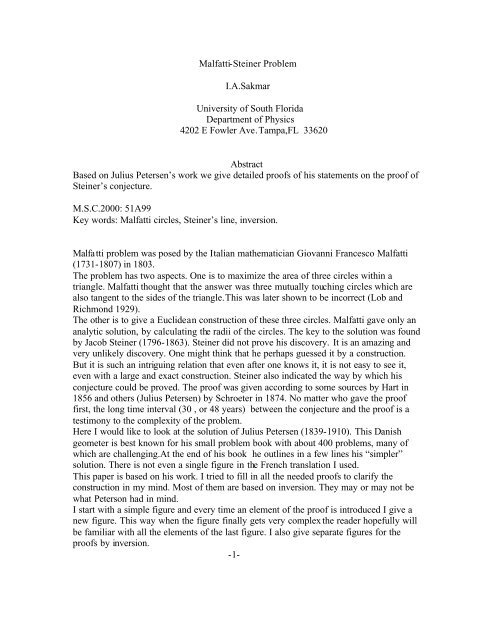 Malfatti-Steiner Problem

I.A.Sakmar

University of South Florida
Department of Physics
4202 E Fowler Ave. Tampa,FL 33620

Abstract
Based on Julius Petersen's work we give detailed proofs of his statements on the proof of Steiner's conjecture.

M.S.C.2000: 51A99
Key words: Malfatti circles, Steiner's line, inversion.

Malfatti problem was posed by the Italian mathematician Giovanni Francesco Malfatti (1731-1807) in 1803.
The problem has two aspects. One is to maximize the area of three circles within a triangle. Malfatti thought that the answer was three mutually touching circles which are also tangent to the sides of the triangle.This was later shown to be incorrect (Lob and Richmond 1929).
The other is to give a Euclidean construction of these three circles. Malfatti gave only an analytic solution, by calculating the radii of the circles. The key to the solution was found by Jacob Steiner (1796-1863). Steiner did not prove his discovery. It is an amazing and very unlikely discovery. One might think that he perhaps guessed it by a construction. But it is such an intriguing relation that even after one knows it, it is not easy to see it, even with a large and exact construction. Steiner also indicated the way by which his conjecture could be proved. The proof was given according to some sources by Hart in 1856 and others (Julius Petersen) by Schroeter in 1874. No matter who gave the proof first, the long time interval (30 , or 48 years) between the conjecture and the proof is a testimony to the complexity of the problem.
Here I would like to look at the solution of Julius Petersen (1839-1910). This Danish geometer is best known for his small problem book with about 400 problems, many of which are challenging.At the end of his book he outlines in a few lines his "simpler" solution. There is not even a single figure in the French translation I used.
This paper is based on his work. I tried to fill in all the needed proofs to clarify the construction in my mind. Most of them are based on inversion. They may or may not be what Peterson had in mind.
I start with a simple figure and every time an element of the proof is introduced I give a new figure. This way when the figure finally gets very complex the reader hopefully will be familiar with all the elements of the last figure. I also give separate figures for the proofs by inversion.
-1-